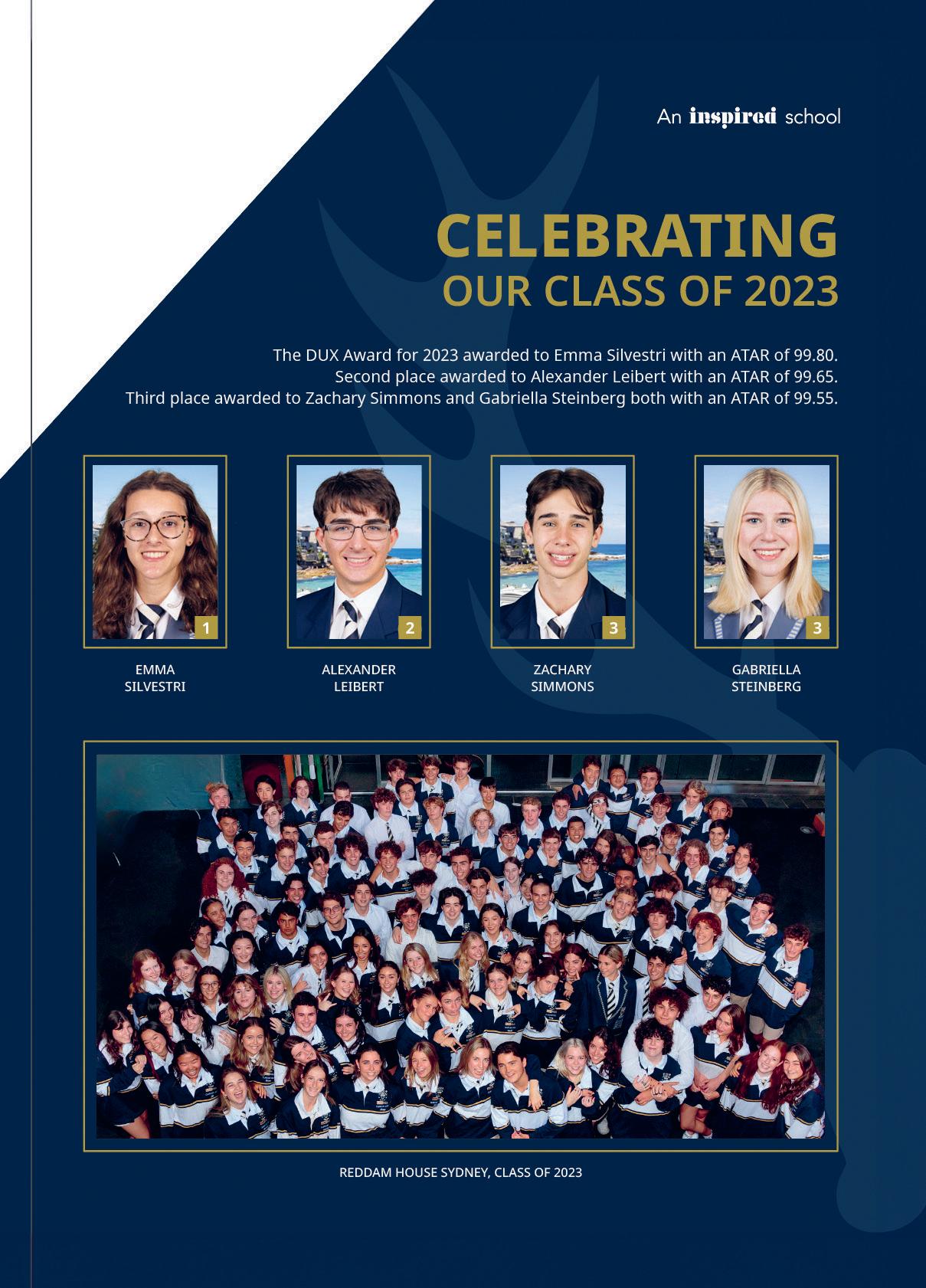 An inspired school

CELEBRATING
OUR CLASS OF 2023

The DUX Award for 2023 awarded to Emma Silvestri with an ATAR of 99.80.
Second place awarded to Alexander Leibert with an ATAR of 99.65.
Third place awarded to Zachary Simmons and Gabriella Steinberg both with an ATAR of 99.55.

1
EMMA SILVESTRI

2
ALEXANDER LEIBERT

3
ZACHARY SIMMONS

3
GABRIELLA STEINBERG

REDDAM HOUSE SYDNEY, CLASS OF 2023